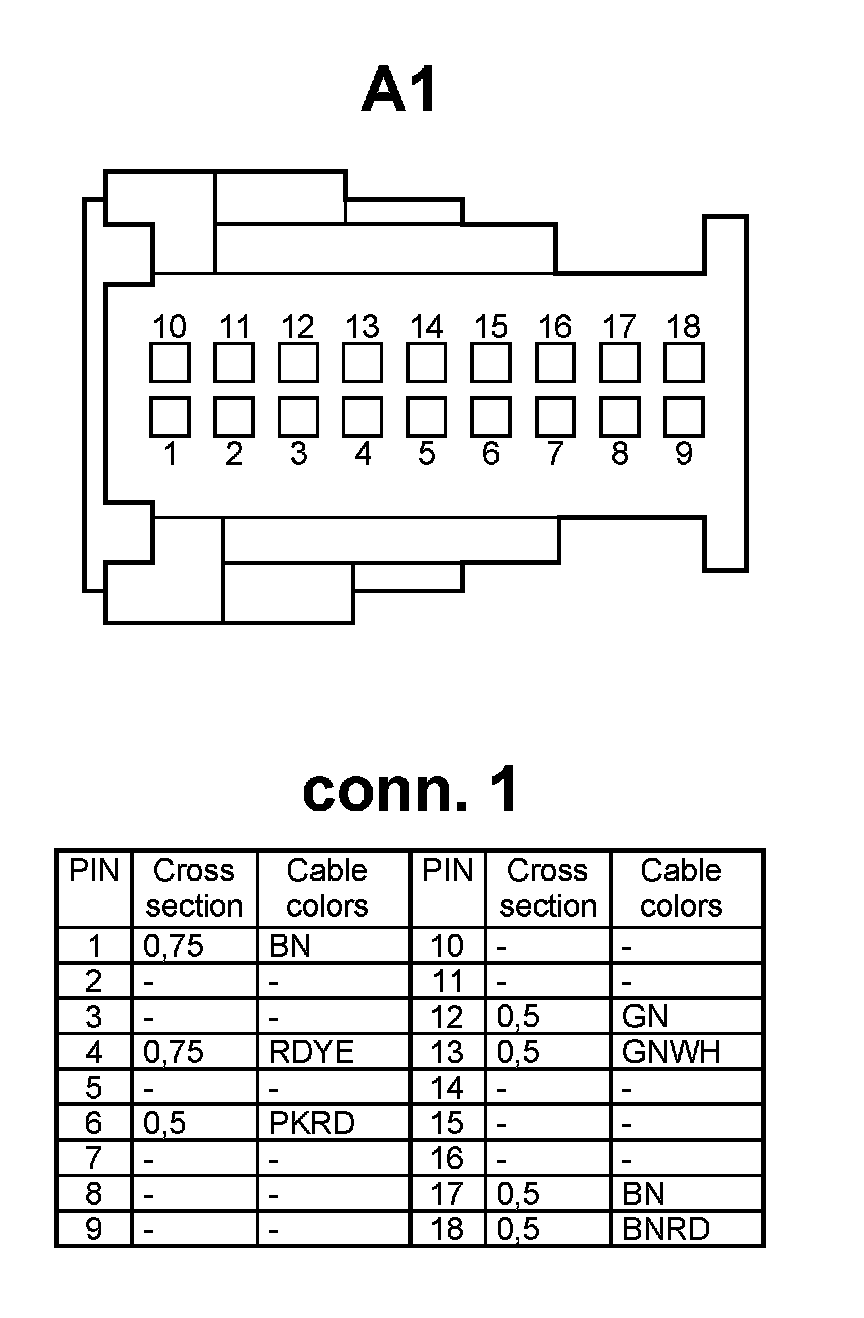 A1

10 11 12 13 14 15 16 17 18

1 2 3 4 5 6 7 8 9

conn. 1

| PIN | Cross section | Cable colors | PIN | Cross section | Cable colors |
|---|---|---|---|---|---|
| 1 | 0,75 | BN | 10 | - | - |
| 2 | - | - | 11 | - | - |
| 3 | - | - | 12 | 0,5 | GN |
| 4 | 0,75 | RDYE | 13 | 0,5 | GNWH |
| 5 | - | - | 14 | - | - |
| 6 | 0,5 | PKRD | 15 | - | - |
| 7 | - | - | 16 | - | - |
| 8 | - | - | 17 | 0,5 | BN |
| 9 | - | - | 18 | 0,5 | BNRD |